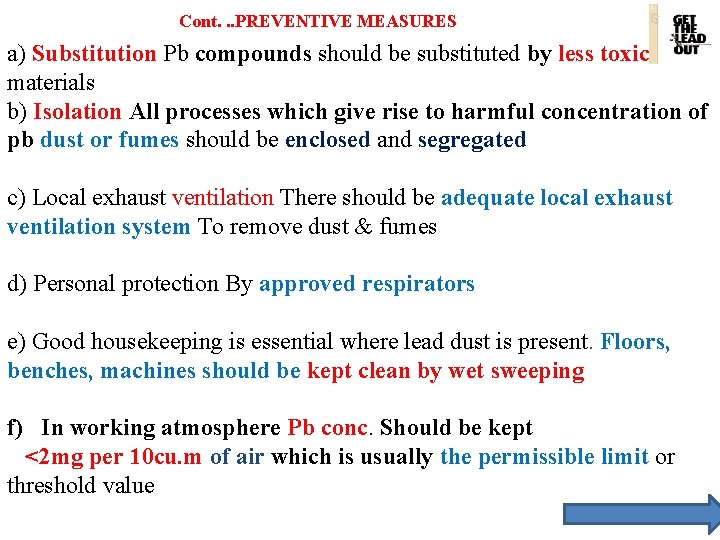 Cont. ..PREVENTIVE MEASURES

GET THE LEAD OUT

a) Substitution Pb compounds should be substituted by less toxic materials
b) Isolation All processes which give rise to harmful concentration of pb dust or fumes should be enclosed and segregated

c) Local exhaust ventilation There should be adequate local exhaust ventilation system To remove dust & fumes

d) Personal protection By approved respirators

e) Good housekeeping is essential where lead dust is present. Floors, benches, machines should be kept clean by wet sweeping

f) In working atmosphere Pb conc. Should be kept <2mg per 10cu.m of air which is usually the permissible limit or threshold value